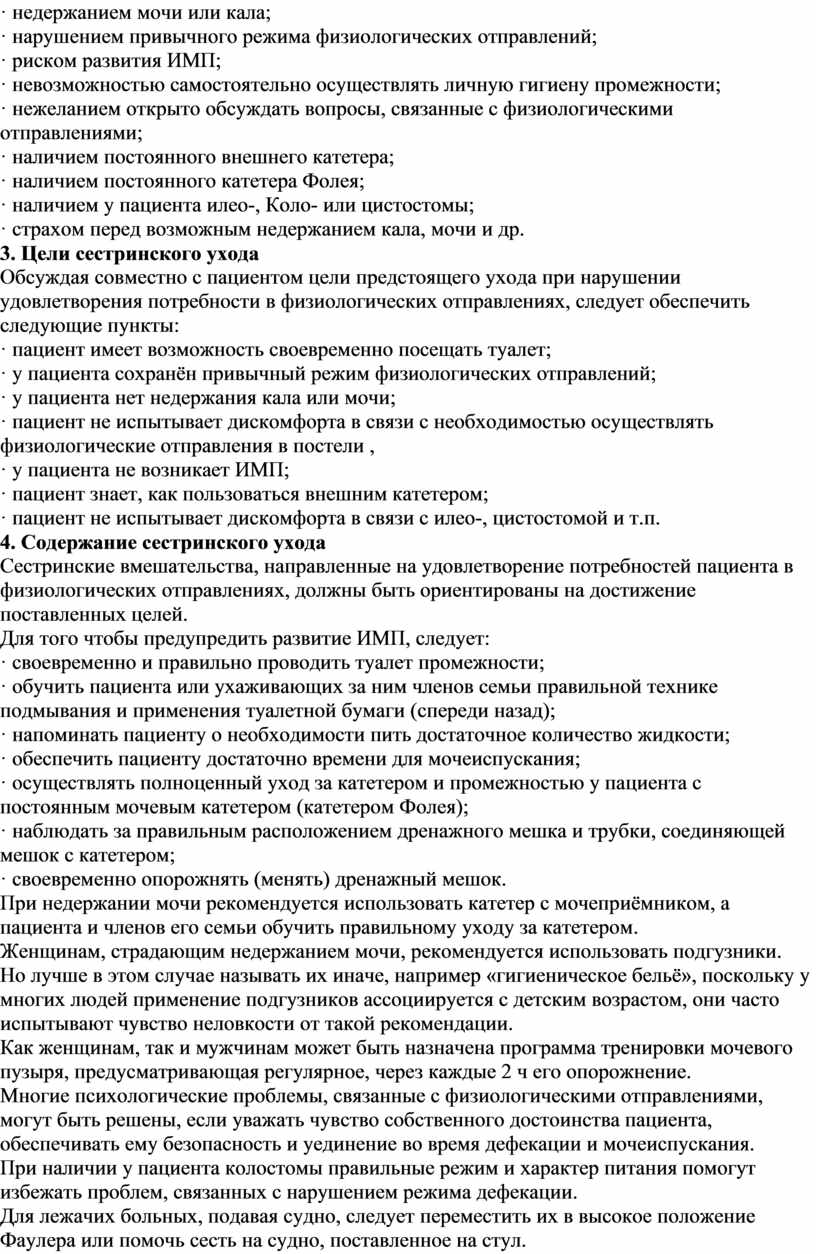 · недержанием мочи или кала;
· нарушением привычного режима физиологических отправлений;
· риском развития ИМП;
· невозможностью самостоятельно осуществлять личную гигиену промежности;
· нежеланием открыто обсуждать вопросы, связанные с физиологическими отправлениями;
· наличием постоянного внешнего катетера;
· наличием постоянного катетера Фолея;
· наличием у пациента илео-, Коло- или цистостомы;
· страхом перед возможным недержанием кала, мочи и др.
3. Цели сестринского ухода
Обсуждая совместно с пациентом цели предстоящего ухода при нарушении удовлетворения потребности в физиологических отправлениях, следует обеспечить следующие пункты:
· пациент имеет возможность своевременно посещать туалет;
· у пациента сохранён привычный режим физиологических отправлений;
· у пациента нет недержания кала или мочи;
· пациент не испытывает дискомфорта в связи с необходимостью осуществлять физиологические отправления в постели ,
· у пациента не возникает ИМП;
· пациент знает, как пользоваться внешним катетером;
· пациент не испытывает дискомфорта в связи с илео-, цистостомой и т.п.
4. Содержание сестринского ухода
Сестринские вмешательства, направленные на удовлетворение потребностей пациента в физиологических отправлениях, должны быть ориентированы на достижение поставленных целей.
Для того чтобы предупредить развитие ИМП, следует:
· своевременно и правильно проводить туалет промежности;
· обучить пациента или ухаживающих за ним членов семьи правильной технике подмывания и применения туалетной бумаги (спереди назад);
· напоминать пациенту о необходимости пить достаточное количество жидкости;
· обеспечить пациенту достаточно времени для мочеиспускания;
· осуществлять полноценный уход за катетером и промежностью у пациента с постоянным мочевым катетером (катетером Фолея);
· наблюдать за правильным расположением дренажного мешка и трубки, соединяющей мешок с катетером;
· своевременно опорожнять (менять) дренажный мешок.
При недержании мочи рекомендуется использовать катетер с мочеприёмником, а пациента и членов его семьи обучить правильному уходу за катетером.
Женщинам, страдающим недержанием мочи, рекомендуется использовать подгузники. Но лучше в этом случае называть их иначе, например «гигиеническое бельё», поскольку у многих людей применение подгузников ассоциируется с детским возрастом, они часто испытывают чувство неловкости от такой рекомендации.
Как женщинам, так и мужчинам может быть назначена программа тренировки мочевого пузыря, предусматривающая регулярное, через каждые 2 ч его опорожнение.
Многие психологические проблемы, связанные с физиологическими отправлениями, могут быть решены, если уважать чувство собственного достоинства пациента, обеспечивать ему безопасность и уединение во время дефекации и мочеиспускания.
При наличии у пациента колостомы правильные режим и характер питания помогут избежать проблем, связанных с нарушением режима дефекации.
Для лежачих больных, подавая судно, следует переместить их в высокое положение Фаулера или помочь сесть на судно, поставленное на стул.